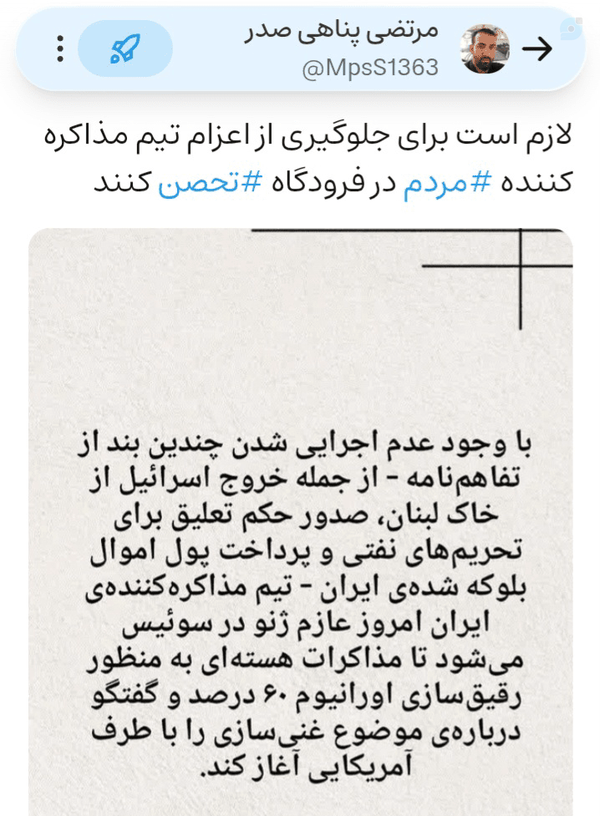 مرتضی پناهی صدر
@MpsS1363

لازم است برای جلوگیری از اعزام تیم مذاکره کننده #مردم در فرودگاه #تحصن کنند

با وجود عدم اجرایی شدن چندین بند از تفاهم‌نامه - از جمله خروج اسرائیل از خاک لبنان، صدور حکم تعلیق برای تحریم‌های نفتی و پرداخت پول اموال بلوکه شده‌ی ایران - تیم مذاکره‌کننده‌ی ایران امروز عازم ژنو در سوئیس می‌شود تا مذاکرات هسته‌ای به منظور رقیق‌سازی اورانیوم ۶۰ درصد و گفتگو درباره‌ی موضوع غنی‌سازی را با طرف آمریکایی آغاز کند.